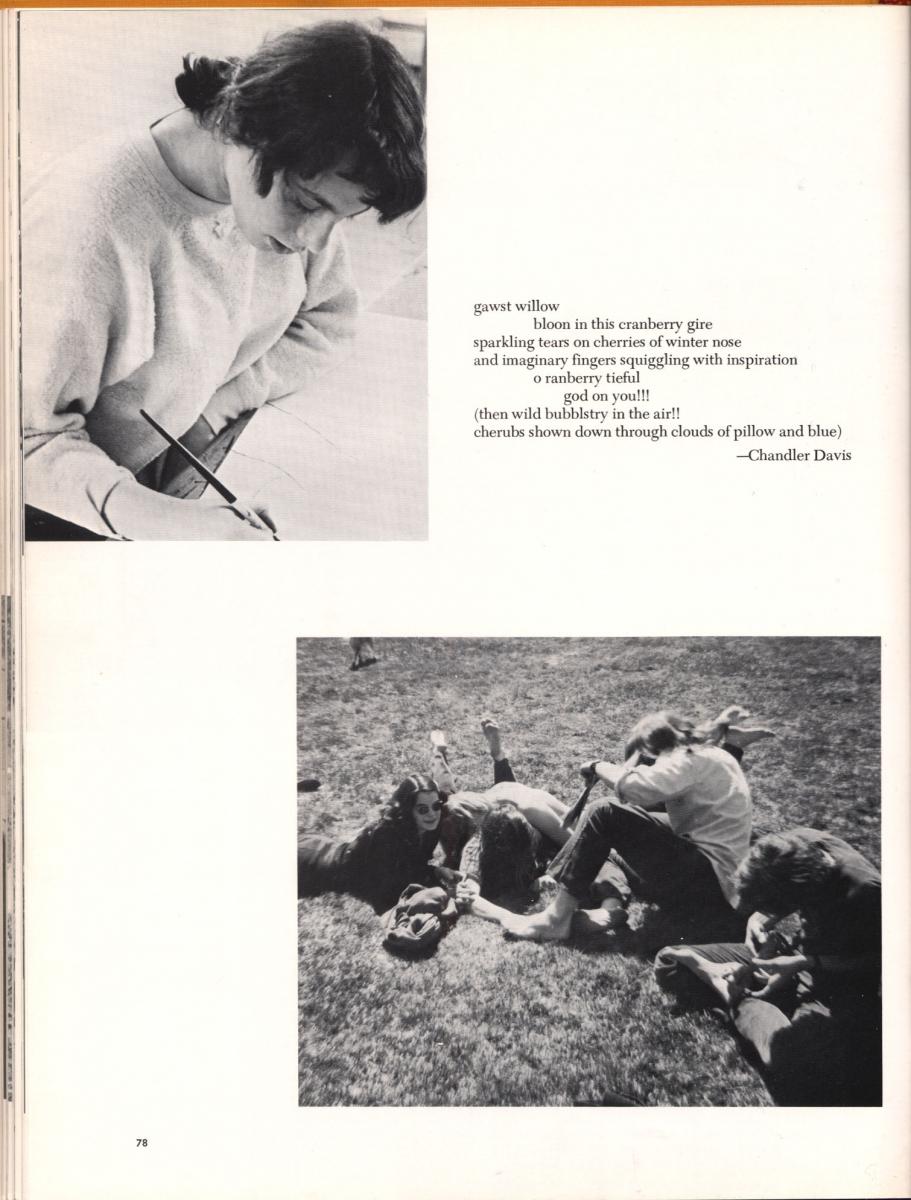 gawst willow
bloon in this cranberry gire
sparkling tears on cherries of winter nose
and imaginary fingers squiggling with inspiration
o ranberry tieful
god on you!!!
(then wild bubblstry in the air!!
cherubs shown down through clouds of pillow and blue)
—Chandler Davis

78